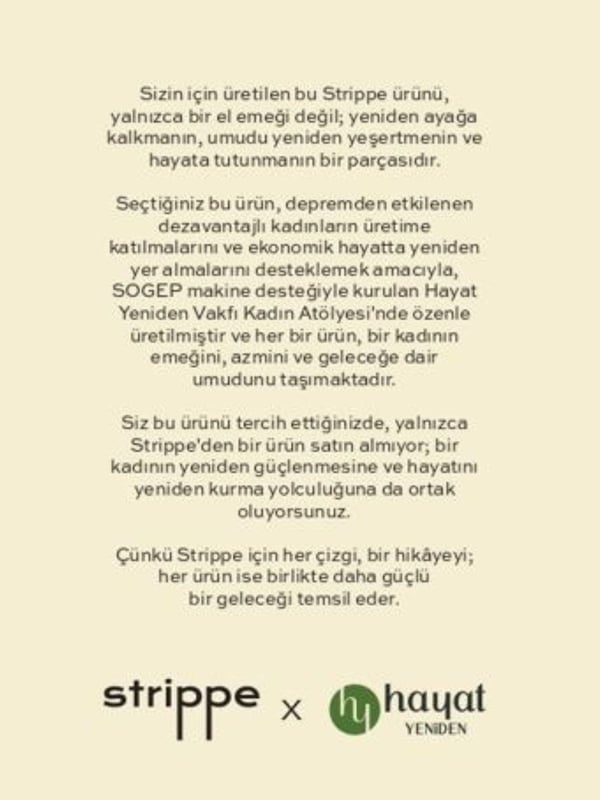 Sizin için üretilen bu Strippe ürünü, yalnızca bir el emeği değil; yeniden ayağa kalkmanın, umudu yeniden yeşertmenin ve hayata tutunmanın bir parçasıdır.

Seçtiğiniz bu ürün, depremden etkilenen dezavantajlı kadınların üretime katılmalarını ve ekonomik hayatta yeniden yer almalarını desteklemek amacıyla, SOGEP makine desteğiyle kurulan Hayat Yeniden Vakfı Kadın Atölyesi'nde özenle üretilmiştir ve her bir ürün, bir kadının emeğini, azmini ve geleceğe dair umudunu taşımaktadır.

Siz bu ürünü tercih ettiğinizde, yalnızca Strippe'den bir ürün satın almıyor; bir kadının yeniden güçlenmesine ve hayatını yeniden kurma yolculuğuna da ortak oluyorsunuz.

Çünkü Strippe için her çizgi, bir hikâyeyi; her ürün ise birlikte daha güçlü bir geleceği temsil eder.

strippe x hy hayat YENİDEN